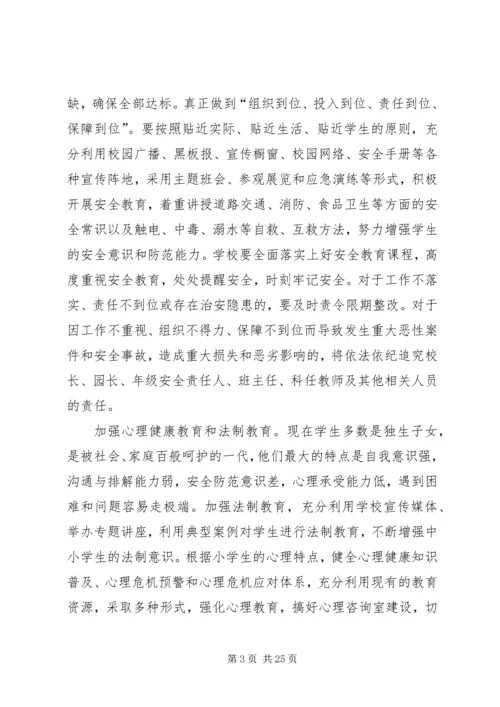 缺，确保全部达标。真正做到“组织到位、投入到位、责任到位、保障到位”。要按照贴近实际、贴近生活、贴近学生的原则，充分利用校园广播、黑板报、宣传橱窗、校园网络、安全手册等各种宣传阵地，采用主题班会、参观展览和应急演练等形式，积极开展安全教育，着重讲授道路交通、消防、食品卫生等方面的安全常识以及触电、中毒、溺水等自救、互救方法，努力增强学生的安全意识和防范能力。学校要全面落实上好安全教育课程，高度重视安全教育，处处提醒安全，时刻牢记安全。对于工作不落实、责任不到位或存在治安隐患的，要及时责令限期整改。对于因工作不重视、组织不得力、保障不到位而导致发生重大恶性案件和安全事故，造成重大损失和恶劣影响的，将依法依纪追究校长、园长、年级安全责任人、班主任、科任教师及其他相关人员的责任。

加强心理健康教育和法制教育。现在学生多数是独生子女，是被社会、家庭百般呵护的一代，他们最大的特点是自我意识强，沟通与排解能力弱，安全防范意识差，心理承受能力低，遇到困难和问题容易走极端。加强法制教育，充分利用学校宣传媒体、举办专题讲座，利用典型案例对学生进行法制教育，不断增强中小学生的法制意识。根据小学生的心理特点，健全心理健康知识普及、心理危机预警和心理危机应对体系，充分利用现有的教育资源，采取多种形式，强化心理教育，搞好心理咨询室建设，切

第 3 页 共 25 页